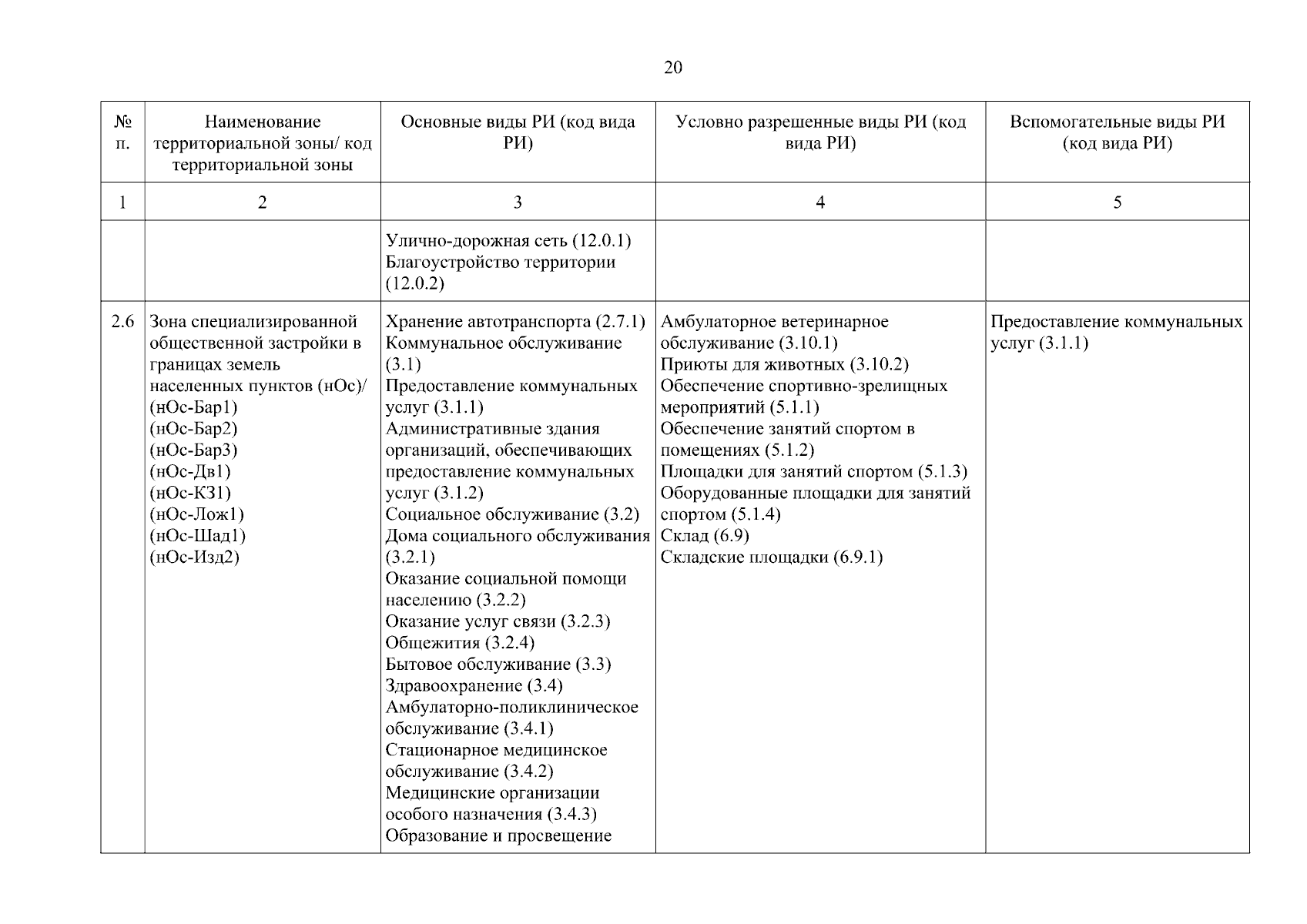 20

| № п. | Наименование территориальной зоны/ код территориальной зоны | Основные виды РИ (код вида РИ) | Условно разрешенные виды РИ (код вида РИ) | Вспомогательные виды РИ (код вида РИ) |
|---|---|---|---|---|
| 1 | 2 | 3 | 4 | 5 |
| | | Улично-дорожная сеть (12.0.1) Благоустройство территории (12.0.2) | | |
| 2.6 | Зона специализированной общественной застройки в границах земель населенных пунктов (нОс)/ (нОс-Бар1) (нОс-Бар2) (нОс-Бар3) (нОс-Дв1) (нОс-КЗ1) (нОс-Лож1) (нОс-Шад1) (нОс-Изд2) | Хранение автотранспорта (2.7.1) Коммунальное обслуживание (3.1) Предоставление коммунальных услуг (3.1.1) Административные здания организаций, обеспечивающих предоставление коммунальных услуг (3.1.2) Социальное обслуживание (3.2) Дома социального обслуживания (3.2.1) Оказание социальной помощи населению (3.2.2) Оказание услуг связи (3.2.3) Общежития (3.2.4) Бытовое обслуживание (3.3) Здравоохранение (3.4) Амбулаторно-поликлиническое обслуживание (3.4.1) Стационарное медицинское обслуживание (3.4.2) Медицинские организации особого назначения (3.4.3) Образование и просвещение | Амбулаторное ветеринарное обслуживание (3.10.1) Приюты для животных (3.10.2) Обеспечение спортивно-зрелищных мероприятий (5.1.1) Обеспечение занятий спортом в помещениях (5.1.2) Площадки для занятий спортом (5.1.3) Оборудованные площадки для занятий спортом (5.1.4) Склад (6.9) Складские площадки (6.9.1) | Предоставление коммунальных услуг (3.1.1) |